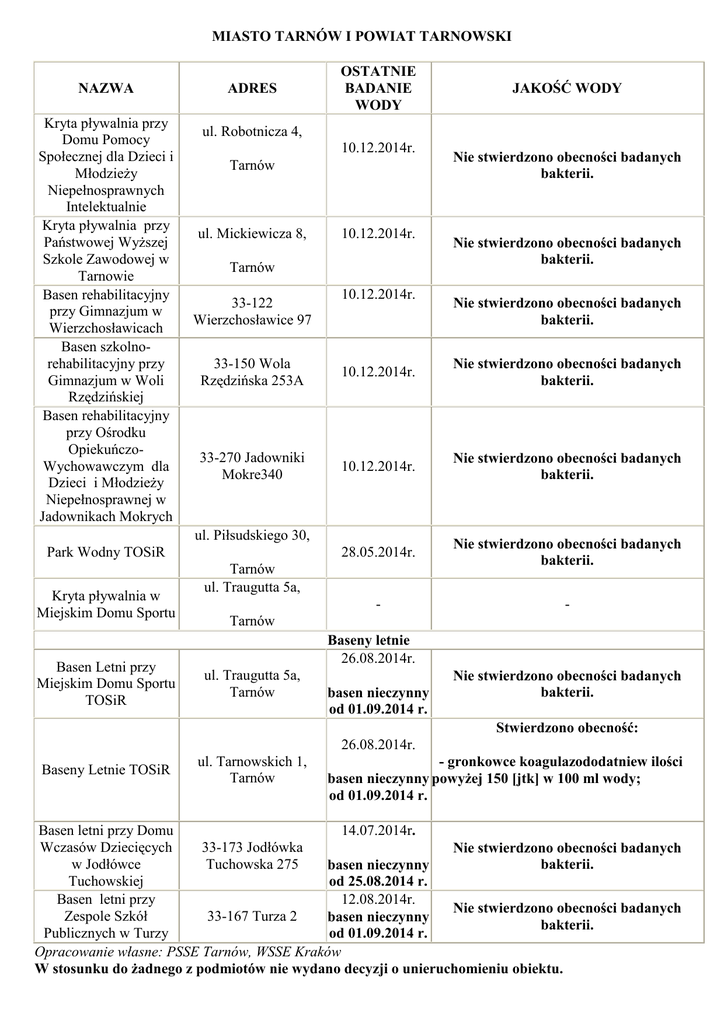 MIASTO TARNÓW I POWIAT TARNOWSKI

| NAZWA | ADRES | OSTATNIE BADANIE WODY | JAKOŚĆ WODY |
|---|---|---|---|
| Kryta pływalnia przy Domu Pomocy Społecznej dla Dzieci i Młodzieży Niepełnosprawnych Intelektualnie | ul. Robotnicza 4, Tarnów | 10.12.2014r. | Nie stwierdzono obecności badanych bakterii. |
| Kryta pływalnia przy Państwowej Wyższej Szkole Zawodowej w Tarnowie | ul. Mickiewicza 8, Tarnów | 10.12.2014r. | Nie stwierdzono obecności badanych bakterii. |
| Basen rehabilitacyjny przy Gimnazjum w Wierzchosławicach | 33-122 Wierzchosławice 97 | 10.12.2014r. | Nie stwierdzono obecności badanych bakterii. |
| Basen szkolno-rehabilitacyjny przy Gimnazjum w Woli Rzędzińskiej | 33-150 Wola Rzędzińska 253A | 10.12.2014r. | Nie stwierdzono obecności badanych bakterii. |
| Basen rehabilitacyjny przy Ośrodku Opiekuńczo-Wychowawczym dla Dzieci i Młodzieży Niepełnosprawnej w Jadownikach Mokrych | 33-270 Jadowniki Mokre340 | 10.12.2014r. | Nie stwierdzono obecności badanych bakterii. |
| Park Wodny TOSiR | ul. Piłsudskiego 30, Tarnów | 28.05.2014r. | Nie stwierdzono obecności badanych bakterii. |
| Kryta pływalnia w Miejskim Domu Sportu | ul. Traugutta 5a, Tarnów | - | - |
| Baseny letnie | | | |
| Basen Letni przy Miejskim Domu Sportu TOSiR | ul. Traugutta 5a, Tarnów | 26.08.2014r. basen nieczynny od 01.09.2014 r. | Nie stwierdzono obecności badanych bakterii. |
| Baseny Letnie TOSiR | ul. Tarnowskich 1, Tarnów | 26.08.2014r. basen nieczynny od 01.09.2014 r. | Stwierdzono obecność: - gronkowce koagulazododatniew ilości powyżej 150 [jtk] w 100 ml wody; |
| Basen letni przy Domu Wczasów Dziecięcych w Jodłówce Tuchowskiej | 33-173 Jodłówka Tuchowska 275 | 14.07.2014r. basen nieczynny od 25.08.2014 r. | Nie stwierdzono obecności badanych bakterii. |
| Basen letni przy Zespole Szkół Publicznych w Turzy | 33-167 Turza 2 | 12.08.2014r. basen nieczynny od 01.09.2014 r. | Nie stwierdzono obecności badanych bakterii. |

Opracowanie własne: PSSE Tarnów, WSSE Kraków
W stosunku do żadnego z podmiotów nie wydano decyzji o unieruchomieniu obiektu.